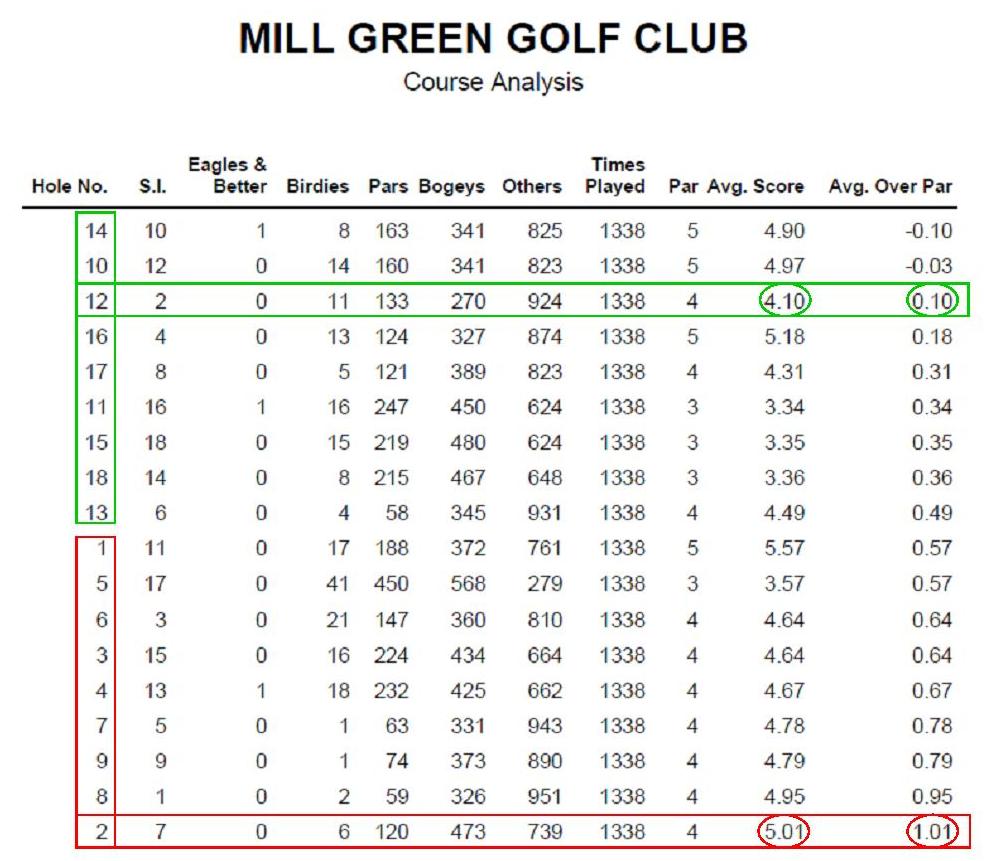 MILL GREEN GOLF CLUB

Course Analysis

| Hole No. | S.I. | Eagles & Better | Birdies | Pars | Bogeys | Others | Times Played | Par | Avg. Score | Avg. Over Par |
|---|---|---|---|---|---|---|---|---|---|---|
| 14 | 10 | 1 | 8 | 163 | 341 | 825 | 1338 | 5 | 4.90 | -0.10 |
| 10 | 12 | 0 | 14 | 160 | 341 | 823 | 1338 | 5 | 4.97 | -0.03 |
| 12 | 2 | 0 | 11 | 133 | 270 | 924 | 1338 | 4 | 4.10 | 0.10 |
| 16 | 4 | 0 | 13 | 124 | 327 | 874 | 1338 | 5 | 5.18 | 0.18 |
| 17 | 8 | 0 | 5 | 121 | 389 | 823 | 1338 | 4 | 4.31 | 0.31 |
| 11 | 16 | 1 | 16 | 247 | 450 | 624 | 1338 | 3 | 3.34 | 0.34 |
| 15 | 18 | 0 | 15 | 219 | 480 | 624 | 1338 | 3 | 3.35 | 0.35 |
| 18 | 14 | 0 | 8 | 215 | 467 | 648 | 1338 | 3 | 3.36 | 0.36 |
| 13 | 6 | 0 | 4 | 58 | 345 | 931 | 1338 | 4 | 4.49 | 0.49 |
| 1 | 11 | 0 | 17 | 188 | 372 | 761 | 1338 | 5 | 5.57 | 0.57 |
| 5 | 17 | 0 | 41 | 450 | 568 | 279 | 1338 | 3 | 3.57 | 0.57 |
| 6 | 3 | 0 | 21 | 147 | 360 | 810 | 1338 | 4 | 4.64 | 0.64 |
| 3 | 15 | 0 | 16 | 224 | 434 | 664 | 1338 | 4 | 4.64 | 0.64 |
| 4 | 13 | 1 | 18 | 232 | 425 | 662 | 1338 | 4 | 4.67 | 0.67 |
| 7 | 5 | 0 | 1 | 63 | 331 | 943 | 1338 | 4 | 4.78 | 0.78 |
| 9 | 9 | 0 | 1 | 74 | 373 | 890 | 1338 | 4 | 4.79 | 0.79 |
| 8 | 1 | 0 | 2 | 59 | 326 | 951 | 1338 | 4 | 4.95 | 0.95 |
| 2 | 7 | 0 | 6 | 120 | 473 | 739 | 1338 | 4 | 5.01 | 1.01 |